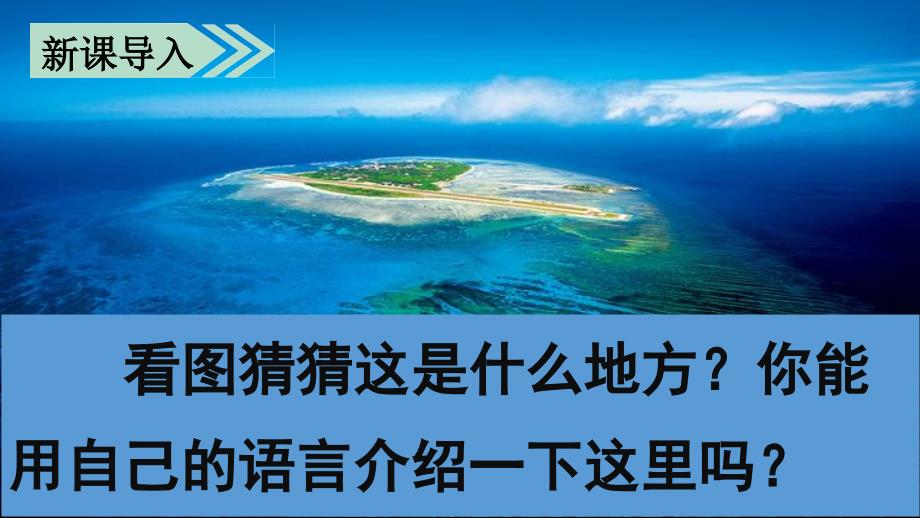 新课导入

看图猜猜这是什么地方？你能用自己的语言介绍一下这里吗？